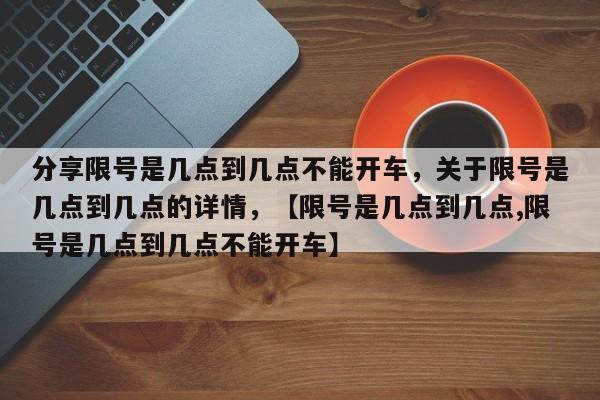 分享限号是几点到几点不能开车，关于限号是几点到几点的详情，【限号是几点到几点,限号是几点到几点不能开车】